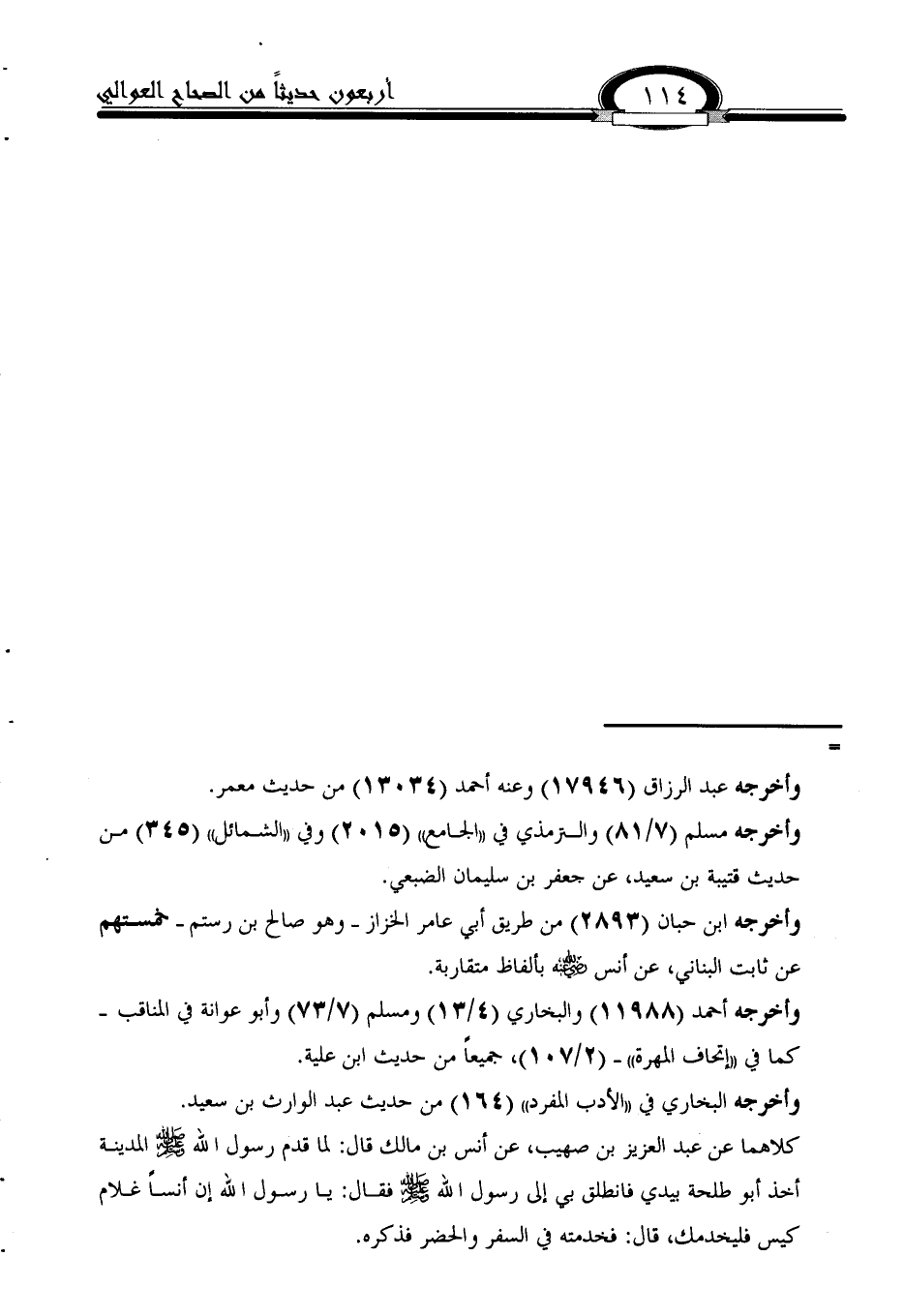 أربعون حديثاً من الصحاح العوالي

١١٤

=

وأخرجه عبد الرزاق (١٧٩٤٦) وعنه أحمد (١٣٠٣٤) من حديث معمر.

وأخرجه مسلم (٨١/٧) والترمذي في «الجامع» (٢٠١٥) وفي «الشمائل» (٣٤٥) من حديث قتيبة بن سعيد، عن جعفر بن سليمان الضبعي.

وأخرجه ابن حبان (٢٨٩٣) من طريق أبي عامر الخزاز - وهو صالح بن رستم - خمستهم عن ثابت البناني، عن أنس رضي الله عنه بألفاظ متقاربة.

وأخرجه أحمد (١١٩٨٨) والبخاري (١٣/٤) ومسلم (٧٣/٧) وأبو عوانة في المناقب - كما في «إتحاف المهرة» - (١٠٧/٢)، جميعاً من حديث ابن علية.

وأخرجه البخاري في «الأدب المفرد» (١٦٤) من حديث عبد الوارث بن سعيد.

كلاهما عن عبد العزيز بن صهيب، عن أنس بن مالك قال: لما قدم رسول الله ﷺ المدينة أخذ أبو طلحة بيدي فانطلق بي إلى رسول الله ﷺ فقال: يا رسول الله إن أنساً غلام كيس فليخدمك، قال: فخدمته في السفر والحضر فذكره.